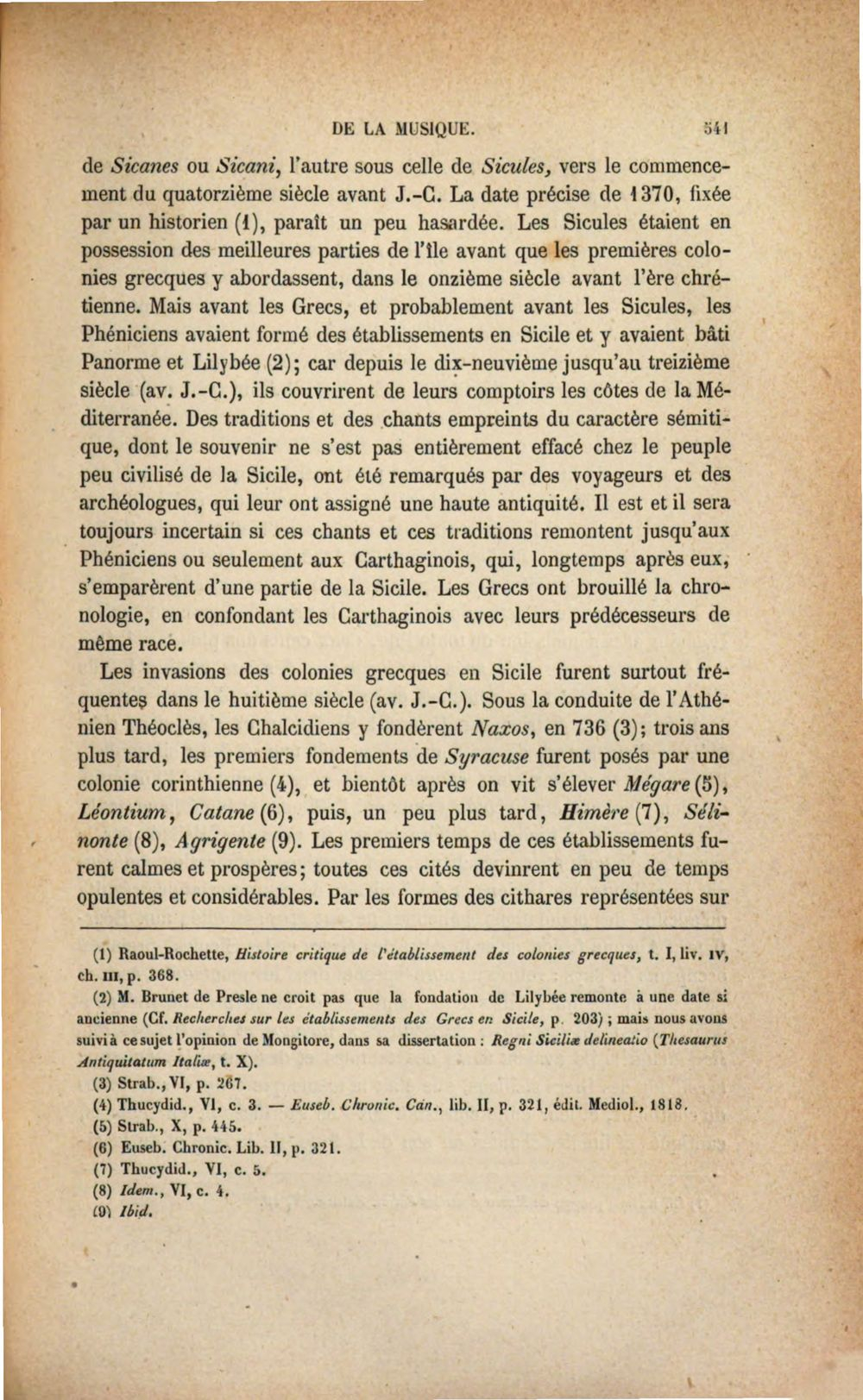 DE LA MUSIQUE. 541

de Sicanes ou Sicani, l'autre sous celle de Sicules, vers le commencement du quatorzième siècle avant J.-C. La date précise de 1370, fixée par un historien (1), paraît un peu hasardée. Les Sicules étaient en possession des meilleures parties de l'île avant que les premières colonies grecques y abordassent, dans le onzième siècle avant l'ère chrétienne. Mais avant les Grecs, et probablement avant les Sicules, les Phéniciens avaient formé des établissements en Sicile et y avaient bâti Panorme et Lilybée (2); car depuis le dix-neuvième jusqu'au treizième siècle (av. J.-C.), ils couvrirent de leurs comptoirs les côtes de la Méditerranée. Des traditions et des chants empreints du caractère sémitique, dont le souvenir ne s'est pas entièrement effacé chez le peuple peu civilisé de la Sicile, ont été remarqués par des voyageurs et des archéologues, qui leur ont assigné une haute antiquité. Il est et il sera toujours incertain si ces chants et ces traditions remontent jusqu'aux Phéniciens ou seulement aux Carthaginois, qui, longtemps après eux, s'emparèrent d'une partie de la Sicile. Les Grecs ont brouillé la chronologie, en confondant les Carthaginois avec leurs prédécesseurs de même race.

Les invasions des colonies grecques en Sicile furent surtout fréquentes dans le huitième siècle (av. J.-C.). Sous la conduite de l'Athénien Théoclès, les Chalcidiens y fondèrent Naxos, en 736 (3); trois ans plus tard, les premiers fondements de Syracuse furent posés par une colonie corinthienne (4), et bientôt après on vit s'élever Mégare (5), Léontium, Catane (6), puis, un peu plus tard, Himère (7), Sélinonte (8), Agrigente (9). Les premiers temps de ces établissements furent calmes et prospères; toutes ces cités devinrent en peu de temps opulentes et considérables. Par les formes des cithares représentées sur

(1) Raoul-Rochette, Histoire critique de l'établissement des colonies grecques, t. I, liv. IV, ch. III, p. 368.

(2) M. Brunet de Presle ne croit pas que la fondation de Lilybée remonte à une date si ancienne (Cf. Recherches sur les établissements des Grecs en Sicile, p. 203); mais nous avons suivi à ce sujet l'opinion de Mongitore, dans sa dissertation : Regni Siciliæ delineatio (Thesaurus Antiquitatum Italiæ, t. X).

(3) Strab., VI, p. 267.

(4) Thucydid., VI, c. 3. — Euseb. Chronic. Can., lib. II, p. 321, édit. Mediol., 1818.

(5) Strab., X, p. 445.

(6) Euseb. Chronic. Lib. II, p. 321.

(7) Thucydid., VI, c. 5.

(8) Idem., VI, c. 4.

(9) Ibid.